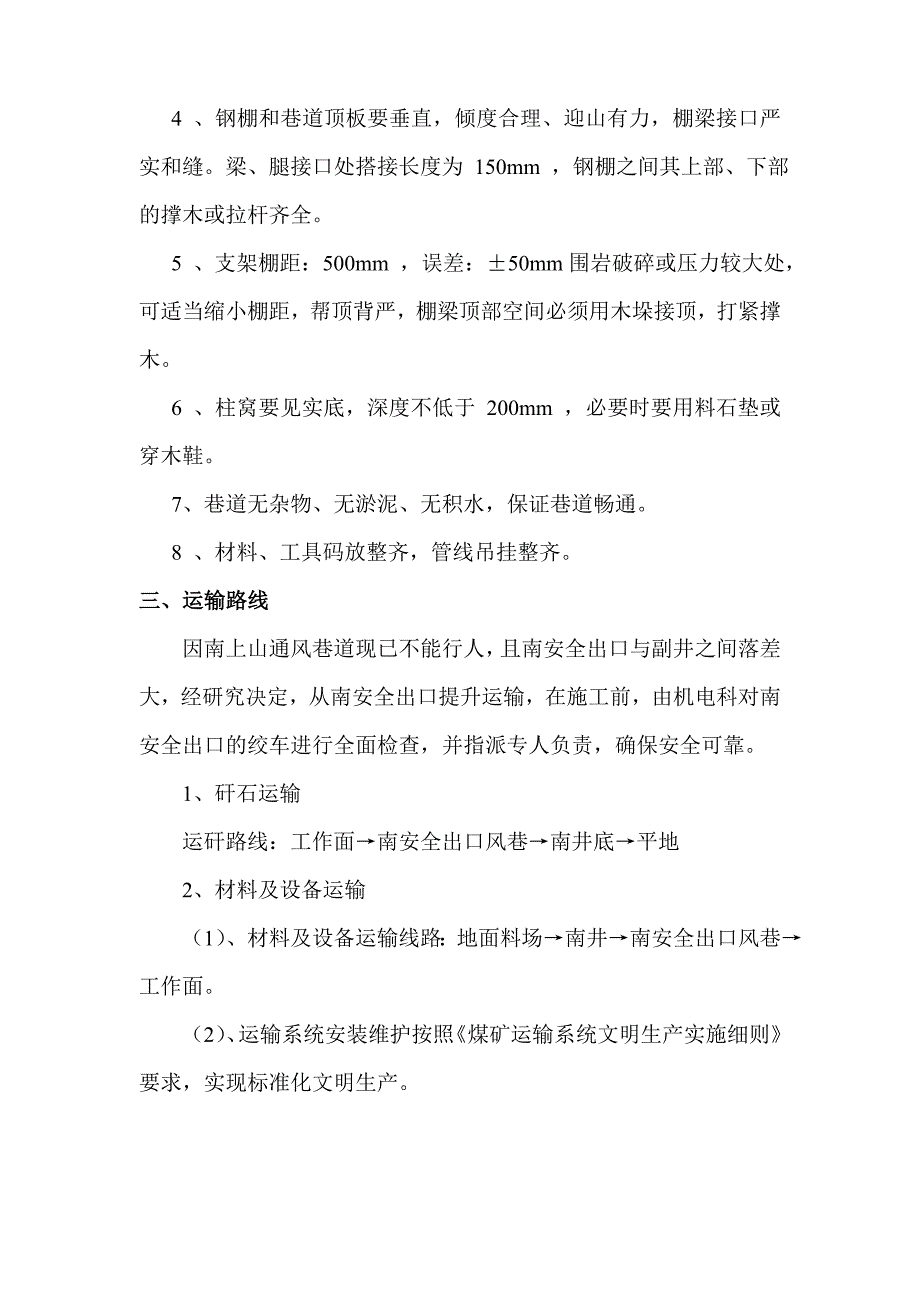 4 、钢棚和巷道顶板要垂直，倾度合理、迎山有力，棚梁接口严实和缝。梁、腿接口处搭接长度为 150mm ，钢棚之间其上部、下部的撑木或拉杆齐全。

5 、支架棚距：500mm ，误差：±50mm 围岩破碎或压力较大处，可适当缩小棚距，帮顶背严，棚梁顶部空间必须用木垛接顶，打紧撑木。

6 、柱窝要见实底，深度不低于 200mm ，必要时要用料石垫或穿木鞋。

7、巷道无杂物、无淤泥、无积水，保证巷道畅通。

8 、材料、工具码放整齐，管线吊挂整齐。

三、运输路线

因南上山通风巷道现已不能行人，且南安全出口与副井之间落差大，经研究决定，从南安全出口提升运输，在施工前，由机电科对南安全出口的绞车进行全面检查，并指派专人负责，确保安全可靠。

1、矸石运输

运矸路线：工作面→南安全出口风巷→南井底→平地

2、材料及设备运输

（1)、材料及设备运输线路:地面料场→南井→南安全出口风巷→工作面。

（2)、运输系统安装维护按照《煤矿运输系统文明生产实施细则》要求，实现标准化文明生产。